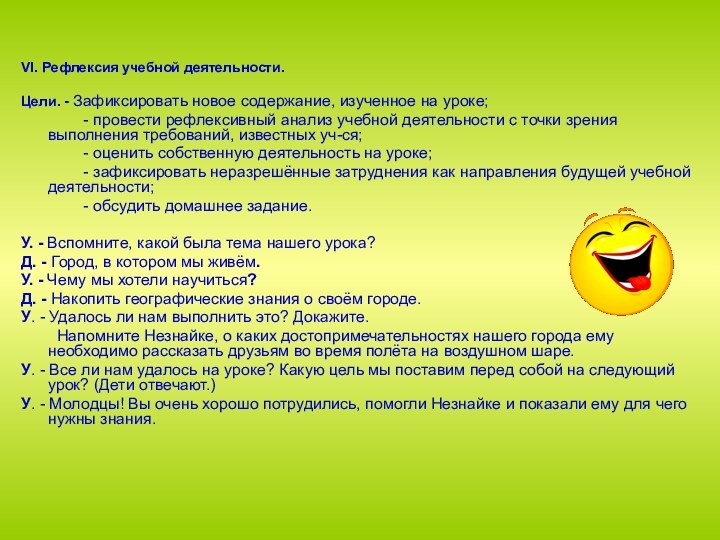 VI. Рефлексия учебной деятельности.

Цели. - Зафиксировать новое содержание, изученное на уроке;
- провести рефлексивный анализ учебной деятельности с точки зрения выполнения требований, известных уч-ся;
- оценить собственную деятельность на уроке;
- зафиксировать неразрешённые затруднения как направления будущей учебной деятельности;
- обсудить домашнее задание.

У. - Вспомните, какой была тема нашего урока?
Д. - Город, в котором мы живём.
У. - Чему мы хотели научиться?
Д. - Накопить географические знания о своём городе.
У. - Удалось ли нам выполнить это? Докажите.
Напомните Незнайке, о каких достопримечательностях нашего города ему необходимо рассказать друзьям во время полёта на воздушном шаре.
У. - Все ли нам удалось на уроке? Какую цель мы поставим перед собой на следующий урок? (Дети отвечают.)
У. - Молодцы! Вы очень хорошо потрудились, помогли Незнайке и показали ему для чего нужны знания.